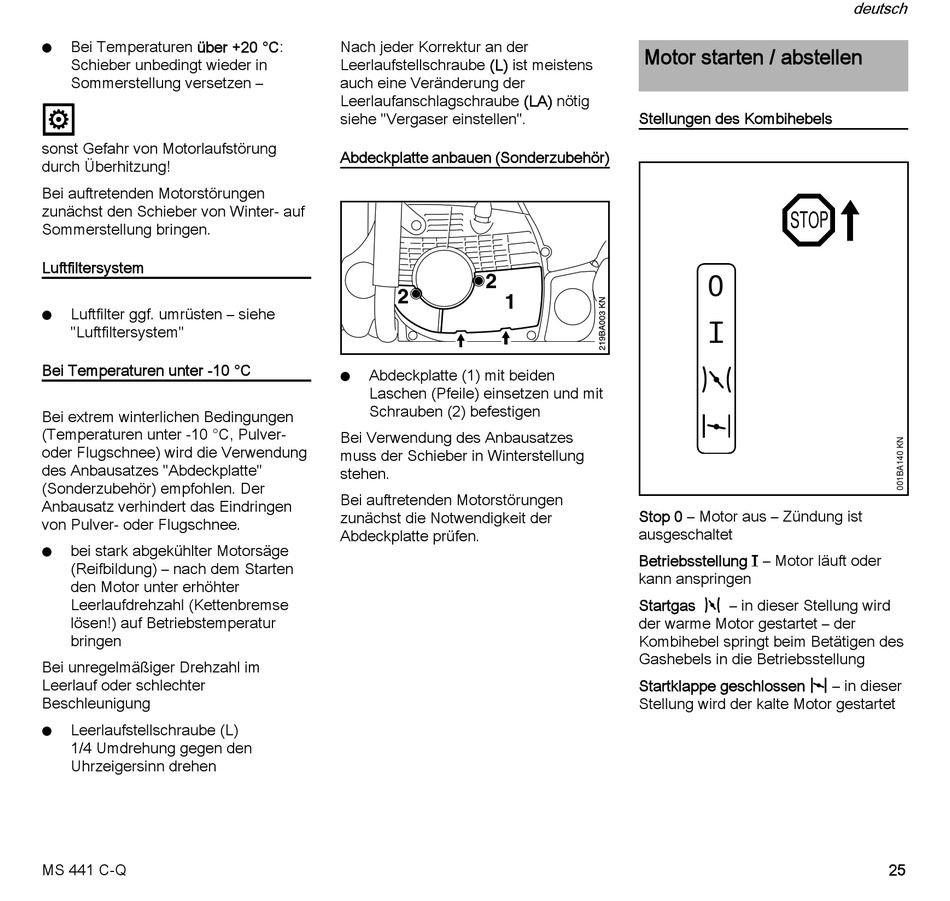 deutsch

● Bei Temperaturen über +20 °C: Schieber unbedingt wieder in Sommerstellung versetzen –

sonst Gefahr von Motorlaufstörung durch Überhitzung!

Bei auftretenden Motorstörungen zunächst den Schieber von Winter- auf Sommerstellung bringen.

Luftfiltersystem

● Luftfilter ggf. umrüsten – siehe "Luftfiltersystem"

Bei Temperaturen unter -10 °C

Bei extrem winterlichen Bedingungen (Temperaturen unter -10 °C, Pulver- oder Flugschnee) wird die Verwendung des Anbausatzes "Abdeckplatte" (Sonderzubehör) empfohlen. Der Anbausatz verhindert das Eindringen von Pulver- oder Flugschnee.

● bei stark abgekühlter Motorsäge (Reifbildung) – nach dem Starten den Motor unter erhöhter Leerlaufdrehzahl (Kettenbremse lösen!) auf Betriebstemperatur bringen

Bei unregelmäßiger Drehzahl im Leerlauf oder schlechter Beschleunigung

● Leerlaufstellschraube (L) 1/4 Umdrehung gegen den Uhrzeigersinn drehen

Nach jeder Korrektur an der Leerlaufstellschraube (L) ist meistens auch eine Veränderung der Leerlaufanschlagschraube (LA) nötig siehe "Vergaser einstellen".

Abdeckplatte anbauen (Sonderzubehör)

2
2
1
219BA003 KN

● Abdeckplatte (1) mit beiden Laschen (Pfeile) einsetzen und mit Schrauben (2) befestigen

Bei Verwendung des Anbausatzes muss der Schieber in Winterstellung stehen.

Bei auftretenden Motorstörungen zunächst die Notwendigkeit der Abdeckplatte prüfen.

Motor starten / abstellen

Stellungen des Kombihebels

STOP
0
I
001BA140 KN

Stop 0 – Motor aus – Zündung ist ausgeschaltet

Betriebsstellung I – Motor läuft oder kann anspringen

Startgas – in dieser Stellung wird der warme Motor gestartet – der Kombihebel springt beim Betätigen des Gashebels in die Betriebsstellung

Startklappe geschlossen – in dieser Stellung wird der kalte Motor gestartet

MS 441 C-Q

25